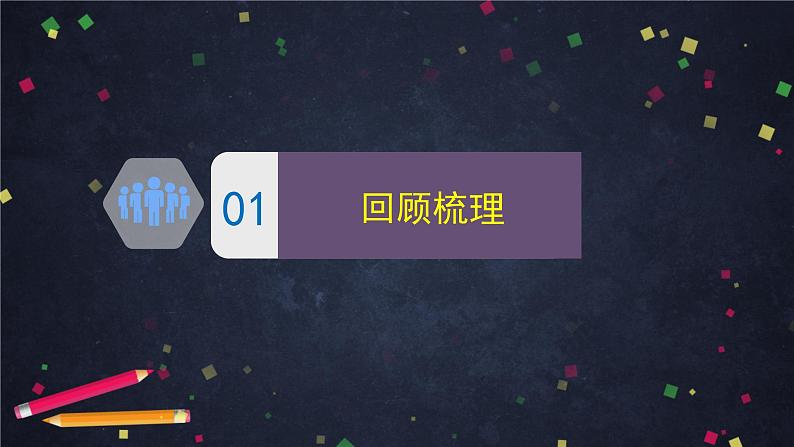 01 回顾梳理